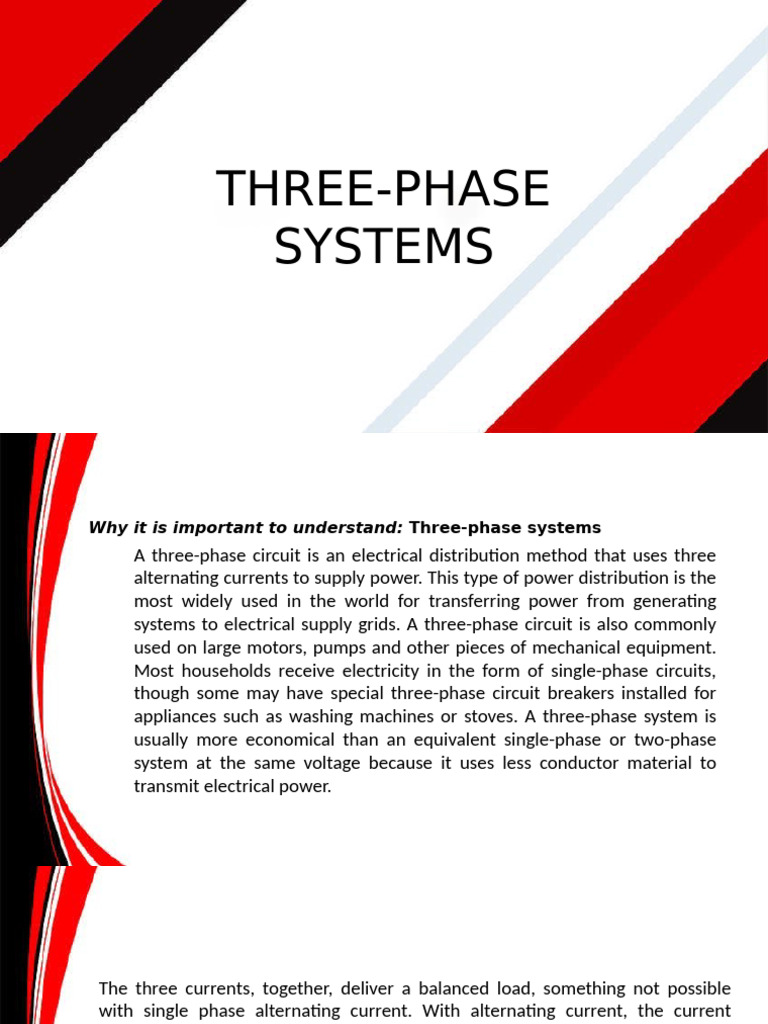 THREE-PHASE SYSTEMS

Why it is important to understand: Three-phase systems

A three-phase circuit is an electrical distribution method that uses three alternating currents to supply power. This type of power distribution is the most widely used in the world for transferring power from generating systems to electrical supply grids. A three-phase circuit is also commonly used on large motors, pumps and other pieces of mechanical equipment. Most households receive electricity in the form of single-phase circuits, though some may have special three-phase circuit breakers installed for appliances such as washing machines or stoves. A three-phase system is usually more economical than an equivalent single-phase or two-phase system at the same voltage because it uses less conductor material to transmit electrical power.

The three currents, together, deliver a balanced load, something not possible with single phase alternating current. With alternating current, the current